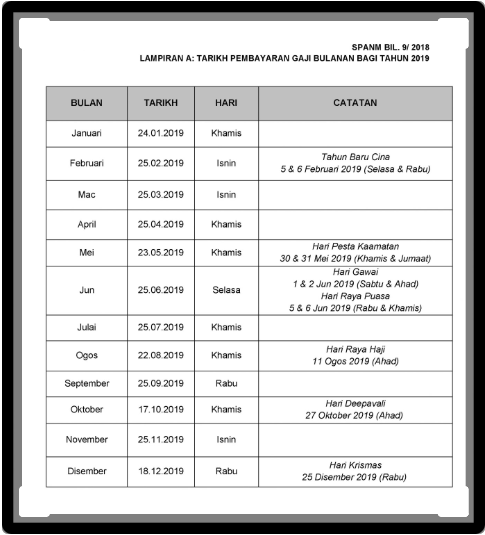 SPANM BIL. 9/ 2018
LAMPIRAN A: TARIKH PEMBAYARAN GAJI BULANAN BAGI TAHUN 2019

| BULAN | TARIKH | HARI | CATATAN |
|---|---|---|---|
| Januari | 24.01.2019 | Khamis | |
| Februari | 25.02.2019 | Isnin | Tahun Baru Cina 5 & 6 Februari 2019 (Selasa & Rabu) |
| Mac | 25.03.2019 | Isnin | |
| April | 25.04.2019 | Khamis | |
| Mei | 23.05.2019 | Khamis | Hari Pesta Kaamatan 30 & 31 Mei 2019 (Khamis & Jumaat) |
| Jun | 25.06.2019 | Selasa | Hari Gawai 1 & 2 Jun 2019 (Sabtu & Ahad) Hari Raya Puasa 5 & 6 Jun 2019 (Rabu & Khamis) |
| Julai | 25.07.2019 | Khamis | |
| Ogos | 22.08.2019 | Khamis | Hari Raya Haji 11 Ogos 2019 (Ahad) |
| September | 25.09.2019 | Rabu | |
| Oktober | 17.10.2019 | Khamis | Hari Deepavali 27 Oktober 2019 (Ahad) |
| November | 25.11.2019 | Isnin | |
| Disember | 18.12.2019 | Rabu | Hari Krismas 25 Disember 2019 (Rabu) |